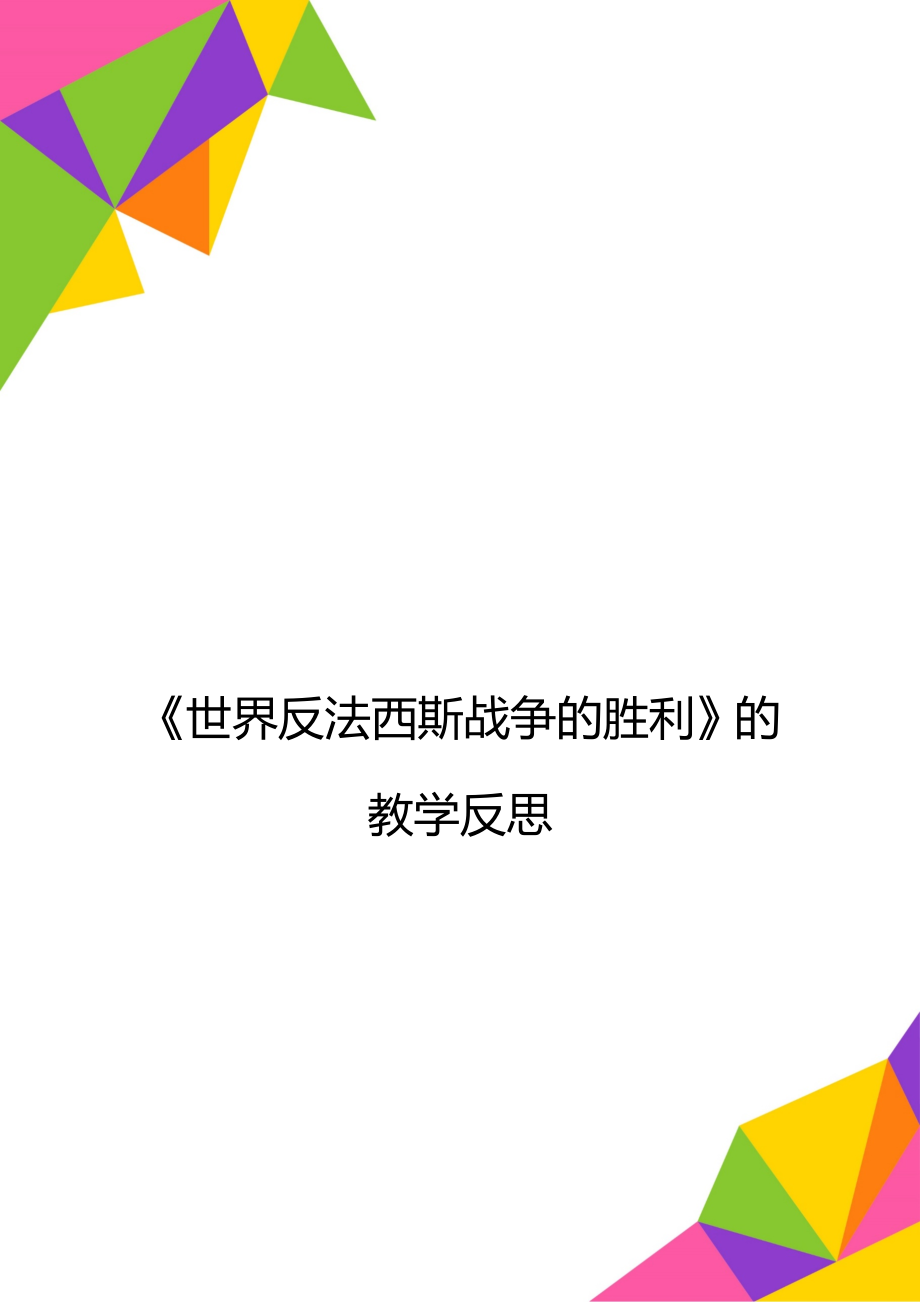 《世界反法西斯战争的胜利》的教学反思